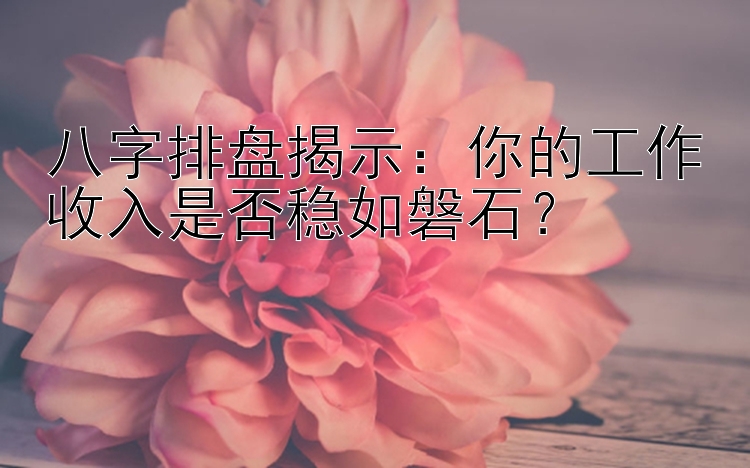 八字排盘揭示：你的工作收入是否稳如磐石？